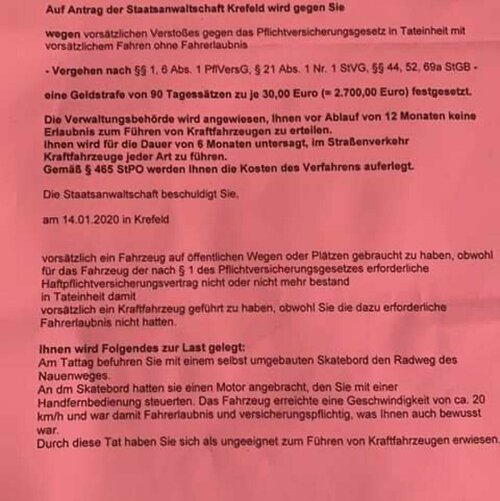 Auf Antrag der Staatsanwaltschaft Krefeld wird gegen Sie

wegen vorsätzlichen Verstoßes gegen das Pflichtversicherungsgesetz in Tateinheit mit vorsätzlichem Fahren ohne Fahrerlaubnis

- Vergehen nach §§ 1, 6 Abs. 1 PflVersG, § 21 Abs. 1 Nr. 1 StVG, §§ 44, 52, 69a StGB -

eine Geldstrafe von 90 Tagessätzen zu je 30,00 Euro (= 2.700,00 Euro) festgesetzt.

Die Verwaltungsbehörde wird angewiesen, Ihnen vor Ablauf von 12 Monaten keine Erlaubnis zum Führen von Kraftfahrzeugen zu erteilen.
Ihnen wird für die Dauer von 6 Monaten untersagt, im Straßenverkehr Kraftfahrzeuge jeder Art zu führen.
Gemäß § 465 StPO werden Ihnen die Kosten des Verfahrens auferlegt.

Die Staatsanwaltschaft beschuldigt Sie,

am 14.01.2020 in Krefeld

vorsätzlich ein Fahrzeug auf öffentlichen Wegen oder Plätzen gebraucht zu haben, obwohl für das Fahrzeug der nach § 1 des Pflichtversicherungsgesetzes erforderliche Haftpflichtversicherungsvertrag nicht oder nicht mehr bestand
in Tateinheit damit
vorsätzlich ein Kraftfahrzeug geführt zu haben, obwohl Sie die dazu erforderliche Fahrerlaubnis nicht hatten.

Ihnen wird Folgendes zur Last gelegt:
Am Tattag befuhren Sie mit einem selbst umgebauten Skatebord den Radweg des Nauenweges.
An dm Skatebord hatten sie einen Motor angebracht, den Sie mit einer Handfernbedienung steuerten. Das Fahrzeug erreichte eine Geschwindigkeit von ca. 20 km/h und war damit Fahrerlaubnis und versicherungspflichtig, was Ihnen auch bewusst war.
Durch diese Tat haben Sie sich als ungeeignet zum Führen von Kraftfahrzeugen erwiesen.